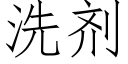 洗剂